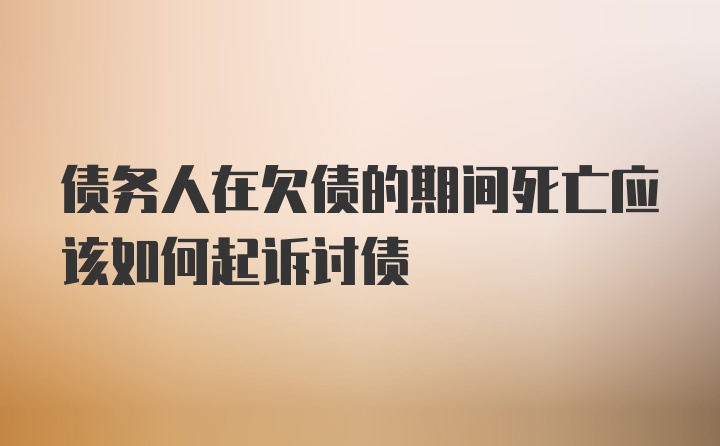 债务人在欠债的期间死亡应该如何起诉讨债